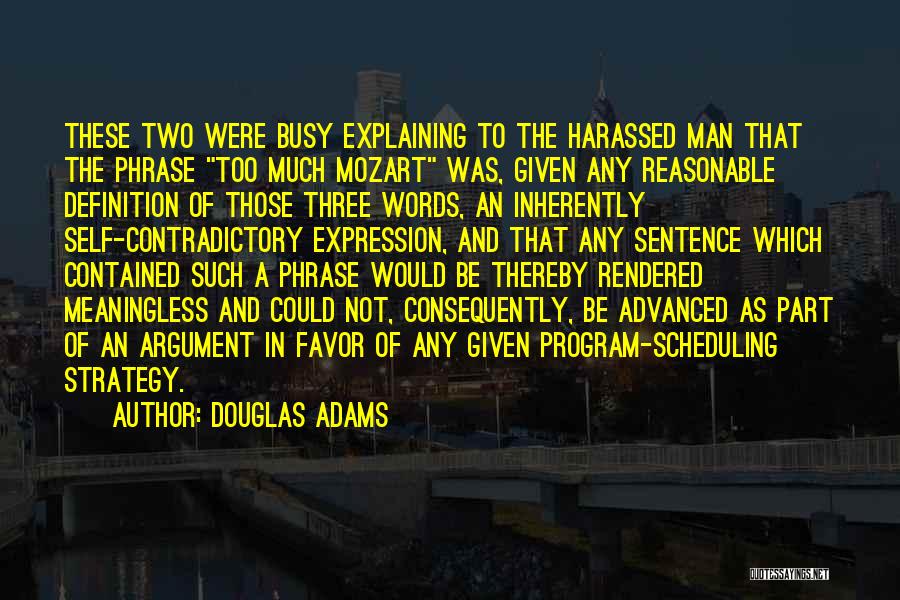 THESE TWO WERE BUSY EXPLAINING TO THE HARASSED MAN THAT THE PHRASE "TOO MUCH MOZART" WAS, GIVEN ANY REASONABLE DEFINITION OF THOSE THREE WORDS, AN INHERENTLY SELF-CONTRADICTORY EXPRESSION, AND THAT ANY SENTENCE WHICH CONTAINED SUCH A PHRASE WOULD BE THEREBY RENDERED MEANINGLESS AND COULD NOT, CONSEQUENTLY, BE ADVANCED AS PART OF AN ARGUMENT IN FAVOR OF ANY GIVEN PROGRAM-SCHEDULING STRATEGY.

AUTHOR: DOUGLAS ADAMS

QUOTESSAYINGS.NET